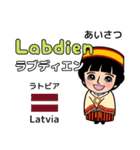 あいさつ

Labdien

ラブディエン

ラトビア

Latvia